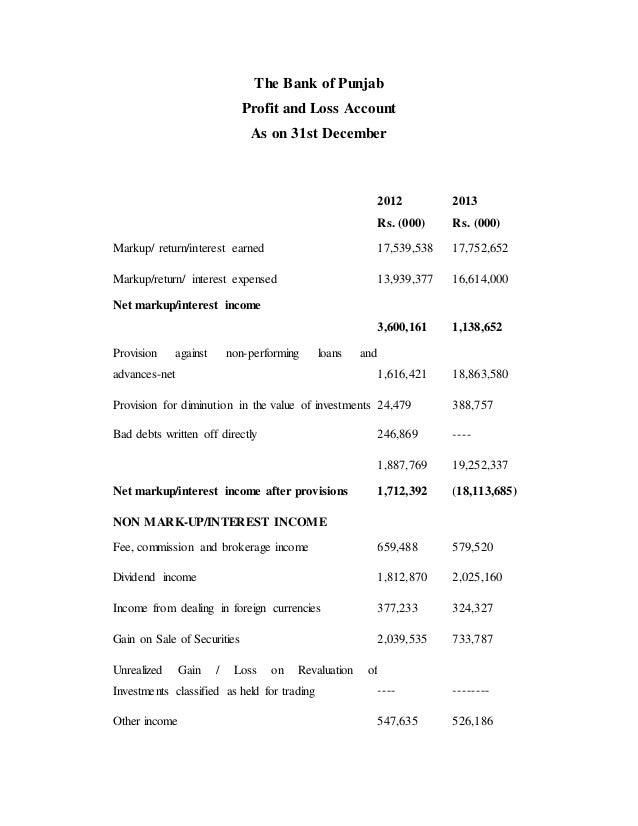 The Bank of Punjab
Profit and Loss Account
As on 31st December

| | 2012 | 2013 |
|---|---|---|
| | Rs. (000) | Rs. (000) |
| Markup/ return/interest earned | 17,539,538 | 17,752,652 |
| Markup/return/ interest expensed | 13,939,377 | 16,614,000 |
| **Net markup/interest income** | | |
| | **3,600,161** | **1,138,652** |
| Provision against non-performing loans and advances-net | 1,616,421 | 18,863,580 |
| Provision for diminution in the value of investments | 24,479 | 388,757 |
| Bad debts written off directly | 246,869 | ---- |
| | 1,887,769 | 19,252,337 |
| **Net markup/interest income after provisions** | **1,712,392** | **(18,113,685)** |
| **NON MARK-UP/INTEREST INCOME** | | |
| Fee, commission and brokerage income | 659,488 | 579,520 |
| Dividend income | 1,812,870 | 2,025,160 |
| Income from dealing in foreign currencies | 377,233 | 324,327 |
| Gain on Sale of Securities | 2,039,535 | 733,787 |
| Unrealized Gain / Loss on Revaluation of Investments classified as held for trading | ---- | -------- |
| Other income | 547,635 | 526,186 |